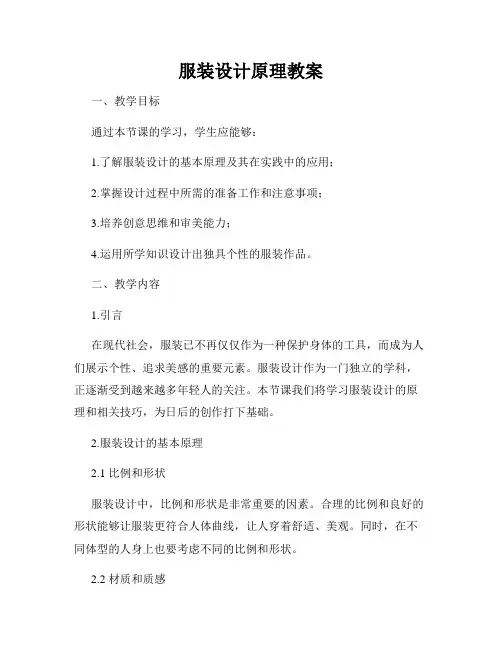 服装设计原理教案

一、教学目标

通过本节课的学习，学生应能够：

1.了解服装设计的基本原理及其在实践中的应用；

2.掌握设计过程中所需的准备工作和注意事项；

3.培养创意思维和审美能力；

4.运用所学知识设计出独具个性的服装作品。

二、教学内容

1.引言

在现代社会，服装已不再仅仅作为一种保护身体的工具，而成为人们展示个性、追求美感的重要元素。服装设计作为一门独立的学科，正逐渐受到越来越多年轻人的关注。本节课我们将学习服装设计的原理和相关技巧，为日后的创作打下基础。

2.服装设计的基本原理

2.1 比例和形状

服装设计中，比例和形状是非常重要的因素。合理的比例和良好的形状能够让服装更符合人体曲线，让人穿着舒适、美观。同时，在不同体型的人身上也要考虑不同的比例和形状。

2.2 材质和质感